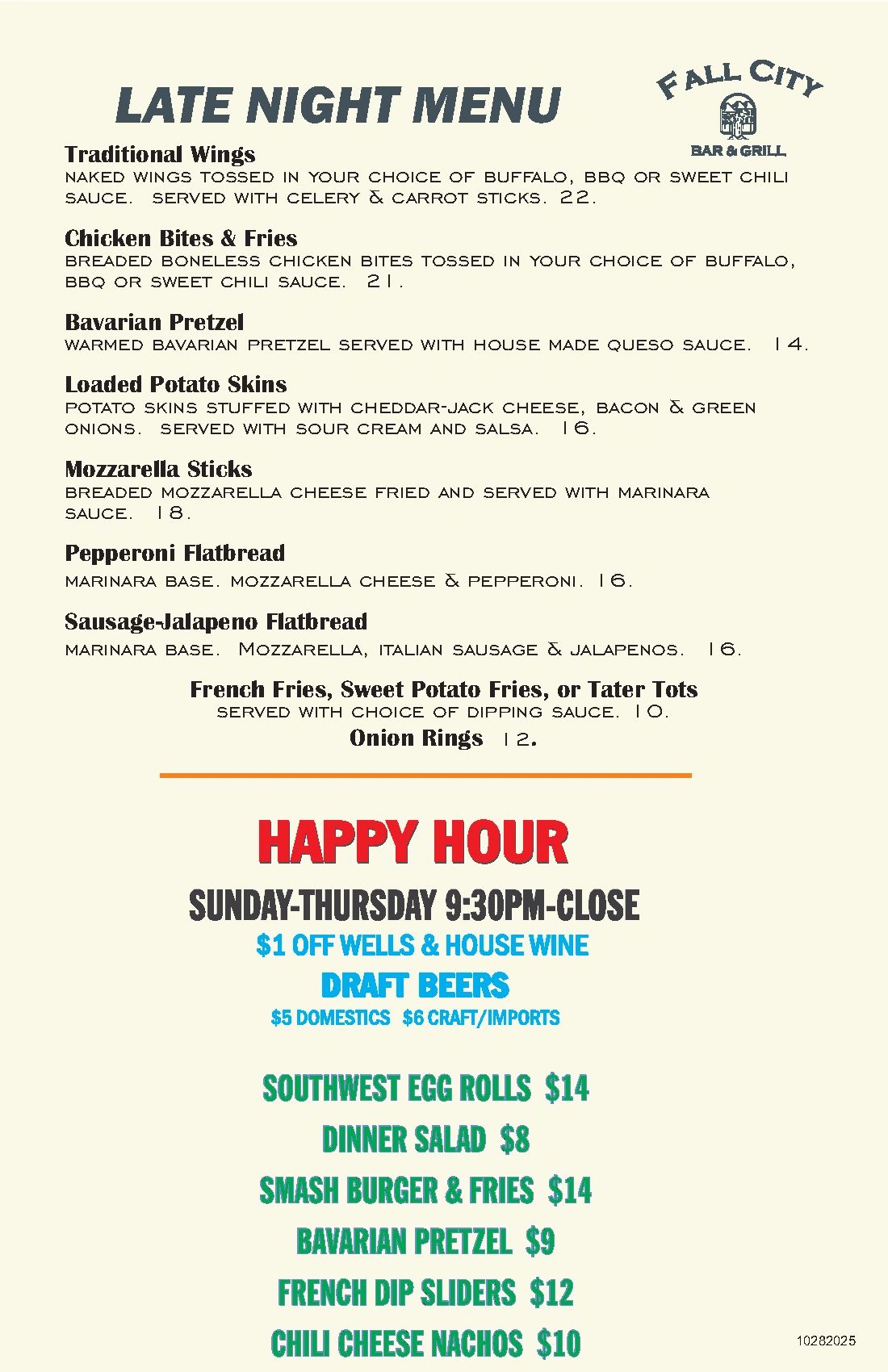 LATE NIGHT MENU

FALL CITY
BAR & GRILL

Traditional Wings
NAKED WINGS TOSSED IN YOUR CHOICE OF BUFFALO, BBQ OR SWEET CHILI SAUCE. SERVED WITH CELERY & CARROT STICKS. 22.

Chicken Bites & Fries
BREADED BONELESS CHICKEN BITES TOSSED IN YOUR CHOICE OF BUFFALO, BBQ OR SWEET CHILI SAUCE. 21.

Bavarian Pretzel
WARMED BAVARIAN PRETZEL SERVED WITH HOUSE MADE QUESO SAUCE. 14.

Loaded Potato Skins
POTATO SKINS STUFFED WITH CHEDDAR-JACK CHEESE, BACON & GREEN ONIONS. SERVED WITH SOUR CREAM AND SALSA. 16.

Mozzarella Sticks
BREADED MOZZARELLA CHEESE FRIED AND SERVED WITH MARINARA SAUCE. 18.

Pepperoni Flatbread
MARINARA BASE. MOZZARELLA CHEESE & PEPPERONI. 16.

Sausage-Jalapeno Flatbread
MARINARA BASE. MOZZARELLA, ITALIAN SAUSAGE & JALAPENOS. 16.

French Fries, Sweet Potato Fries, or Tater Tots
SERVED WITH CHOICE OF DIPPING SAUCE. 10.
Onion Rings 12.

HAPPY HOUR
SUNDAY-THURSDAY 9:30PM-CLOSE
$1 OFF WELLS & HOUSE WINE
DRAFT BEERS
$5 DOMESTICS $6 CRAFT/IMPORTS

SOUTHWEST EGG ROLLS $14
DINNER SALAD $8
SMASH BURGER & FRIES $14
BAVARIAN PRETZEL $9
FRENCH DIP SLIDERS $12
CHILI CHEESE NACHOS $10

10282025